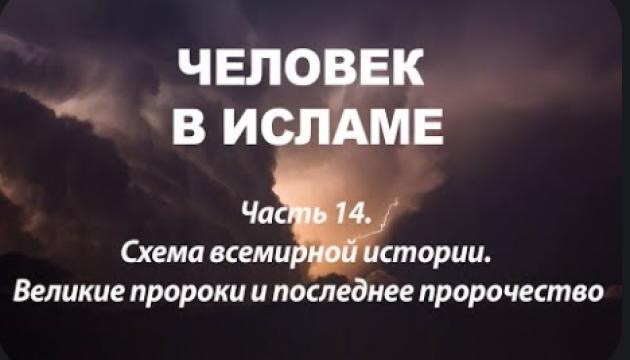 ЧЕЛОВЕК
В ИСЛАМЕ

Часть 14.
Схема всемирной истории.
Великие пророки и последнее пророчество